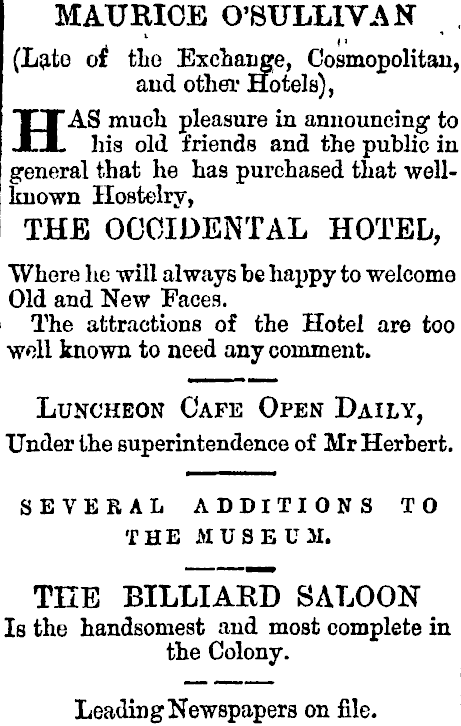 MAURICE O'SULLIVAN

(Late of the Exchange, Cosmopolitan, and other Hotels),

HAS much pleasure in announcing to his old friends and the public in general that he has purchased that well-known Hostelry,

THE OCCIDENTAL HOTEL,

Where he will always be happy to welcome Old and New Faces.

The attractions of the Hotel are too well known to need any comment.

LUNCHEON CAFE OPEN DAILY,
Under the superintendence of Mr Herbert.

SEVERAL ADDITIONS TO THE MUSEUM.

THE BILLIARD SALOON
Is the handsomest and most complete in the Colony.

Leading Newspapers on file.